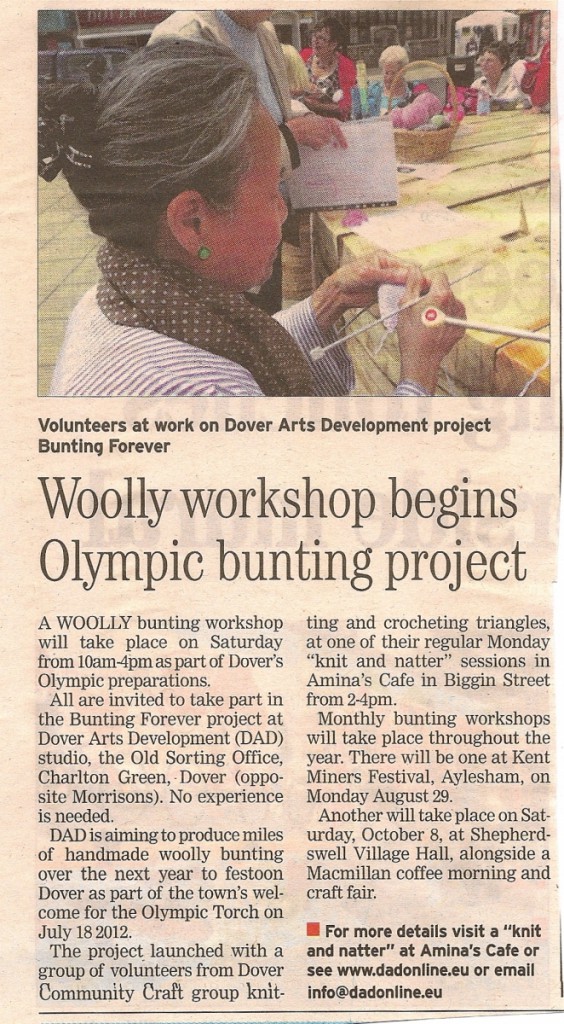 Volunteers at work on Dover Arts Development project Bunting Forever

Woolly workshop begins Olympic bunting project

A WOOLLY bunting workshop will take place on Saturday from 10am-4pm as part of Dover's Olympic preparations.

All are invited to take part in the Bunting Forever project at Dover Arts Development (DAD) studio, the Old Sorting Office, Charlton Green, Dover (opposite Morrisons). No experience is needed.

DAD is aiming to produce miles of handmade woolly bunting over the next year to festoon Dover as part of the town's welcome for the Olympic Torch on July 18 2012.

The project launched with a group of volunteers from Dover Community Craft group knitting and crocheting triangles, at one of their regular Monday "knit and natter" sessions in Amina's Cafe in Biggin Street from 2-4pm.

Monthly bunting workshops will take place throughout the year. There will be one at Kent Miners Festival, Aylesham, on Monday August 29.

Another will take place on Saturday, October 8, at Shepherdswell Village Hall, alongside a Macmillan coffee morning and craft fair.

For more details visit a "knit and natter" at Amina's Cafe or see www.dadonline.eu or email info@dadonline.eu